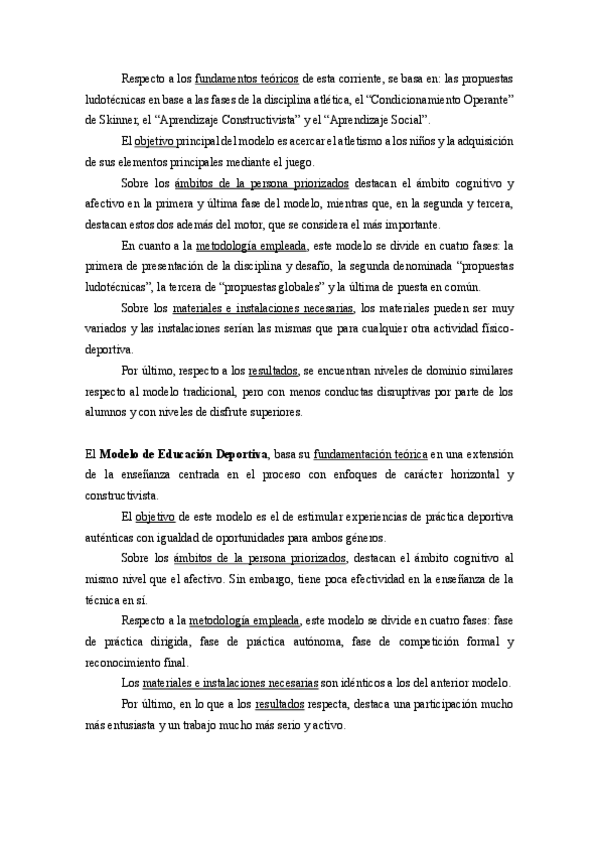 Respecto a los fundamentos teóricos de esta corriente, se basa en: las propuestas ludotécnicas en base a las fases de la disciplina atlética, el "Condicionamiento Operante" de Skinner, el "Aprendizaje Constructivista" y el "Aprendizaje Social".

El objetivo principal del modelo es acercar el atletismo a los niños y la adquisición de sus elementos principales mediante el juego.

Sobre los ámbitos de la persona priorizados destacan el ámbito cognitivo y afectivo en la primera y última fase del modelo, mientras que, en la segunda y tercera, destacan estos dos además del motor, que se considera el más importante.

En cuanto a la metodología empleada, este modelo se divide en cuatro fases: la primera de presentación de la disciplina y desafío, la segunda denominada "propuestas ludotécnicas", la tercera de "propuestas globales" y la última de puesta en común.

Sobre los materiales e instalaciones necesarias, los materiales pueden ser muy variados y las instalaciones serían las mismas que para cualquier otra actividad físico-deportiva.

Por último, respecto a los resultados, se encuentran niveles de dominio similares respecto al modelo tradicional, pero con menos conductas disruptivas por parte de los alumnos y con niveles de disfrute superiores.

El Modelo de Educación Deportiva, basa su fundamentación teórica en una extensión de la enseñanza centrada en el proceso con enfoques de carácter horizontal y constructivista.

El objetivo de este modelo es el de estimular experiencias de práctica deportiva auténticas con igualdad de oportunidades para ambos géneros.

Sobre los ámbitos de la persona priorizados, destacan el ámbito cognitivo al mismo nivel que el afectivo. Sin embargo, tiene poca efectividad en la enseñanza de la técnica en sí.

Respecto a la metodología empleada, este modelo se divide en cuatro fases: fase de práctica dirigida, fase de práctica autónoma, fase de competición formal y reconocimiento final.

Los materiales e instalaciones necesarias son idénticos a los del anterior modelo.

Por último, en lo que a los resultados respecta, destaca una participación mucho más entusiasta y un trabajo mucho más serio y activo.